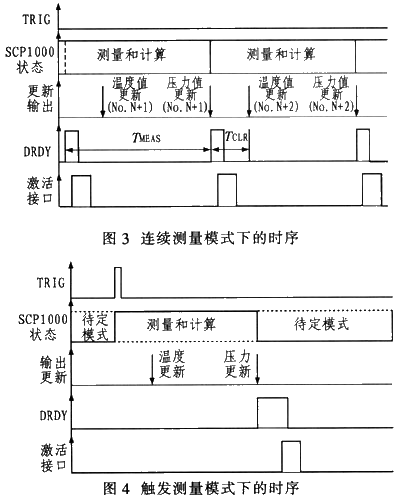 TRIG

SCP1000 状态

测量和计算

测量和计算

更新输出

温度值更新 (No. N+1)

压力值更新 (No. N+1)

温度值更新 (No. N+2)

压力值更新 (No. N+2)

DRDY

$T_{MEAS}$

$T_{CLR}$

激活接口

图 3 连续测量模式下的时序

TRIG

SCP1000 状态

待定模式

测量和计算

待定模式

输出更新

温度更新

压力更新

DRDY

激活接口

图 4 触发测量模式下的时序